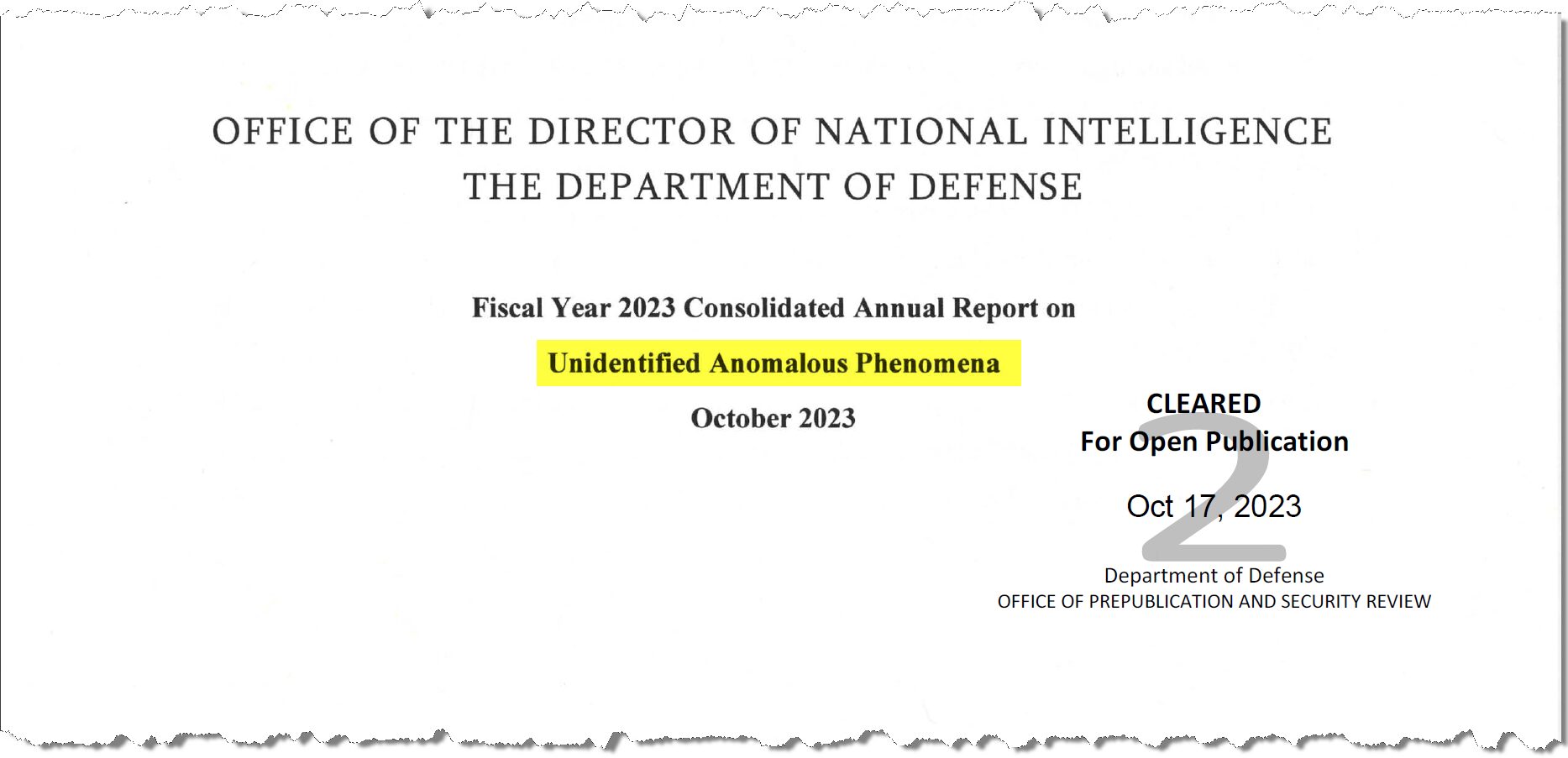 OFFICE OF THE DIRECTOR OF NATIONAL INTELLIGENCE
THE DEPARTMENT OF DEFENSE

Fiscal Year 2023 Consolidated Annual Report on

Unidentified Anomalous Phenomena

October 2023

CLEARED
For Open Publication

Oct 17, 2023

Department of Defense
OFFICE OF PREPUBLICATION AND SECURITY REVIEW

2